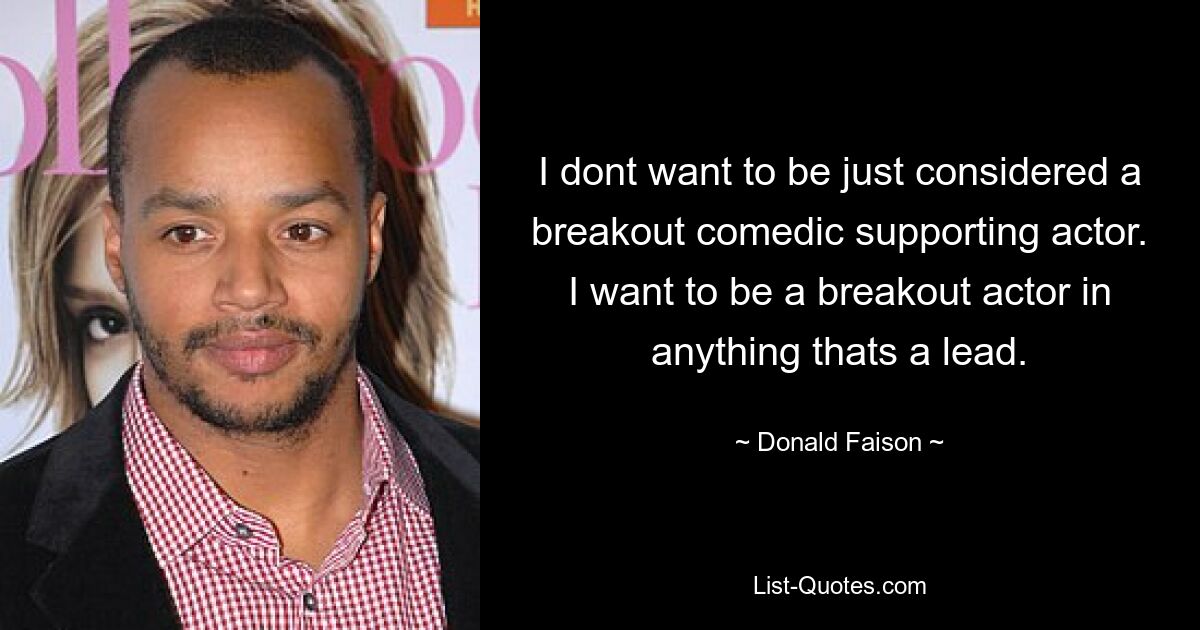 I dont want to be just considered a breakout comedic supporting actor. I want to be a breakout actor in anything thats a lead.

~ Donald Faison ~

List-Quotes.com